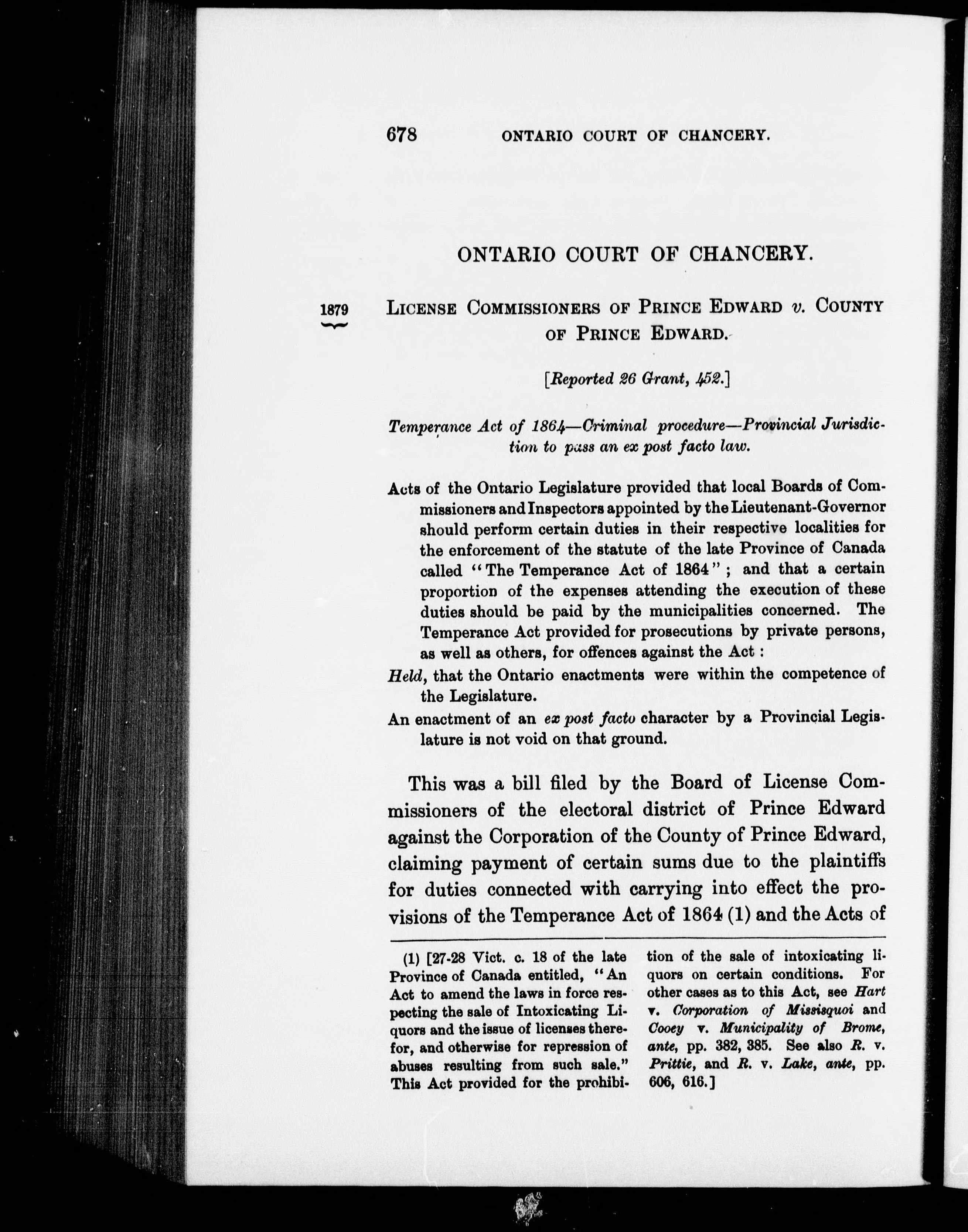 678 ONTARIO COURT OF CHANCERY.

ONTARIO COURT OF CHANCERY.

1879

LICENSE COMMISSIONERS OF PRINCE EDWARD v. COUNTY OF PRINCE EDWARD.

[Reported 26 Grant, 452.]

Temperance Act of 1864—Criminal procedure—Provincial Jurisdiction to pass an ex post facto law.

Acts of the Ontario Legislature provided that local Boards of Commissioners and Inspectors appointed by the Lieutenant-Governor should perform certain duties in their respective localities for the enforcement of the statute of the late Province of Canada called "The Temperance Act of 1864"; and that a certain proportion of the expenses attending the execution of these duties should be paid by the municipalities concerned. The Temperance Act provided for prosecutions by private persons, as well as others, for offences against the Act:

Held, that the Ontario enactments were within the competence of the Legislature.

An enactment of an ex post facto character by a Provincial Legislature is not void on that ground.

This was a bill filed by the Board of License Commissioners of the electoral district of Prince Edward against the Corporation of the County of Prince Edward, claiming payment of certain sums due to the plaintiffs for duties connected with carrying into effect the provisions of the Temperance Act of 1864 (1) and the Acts of

(1) [27-28 Vict. c. 18 of the late Province of Canada entitled, "An Act to amend the laws in force respecting the sale of Intoxicating Liquors and the issue of licenses therefor, and otherwise for repression of abuses resulting from such sale." This Act provided for the prohibition of the sale of intoxicating liquors on certain conditions. For other cases as to this Act, see Hart v. Corporation of Missisquoi and Cooey v. Municipality of Brome, ante, pp. 382, 385. See also R. v. Prittie, and R. v. Lake, ante, pp. 606, 616.]